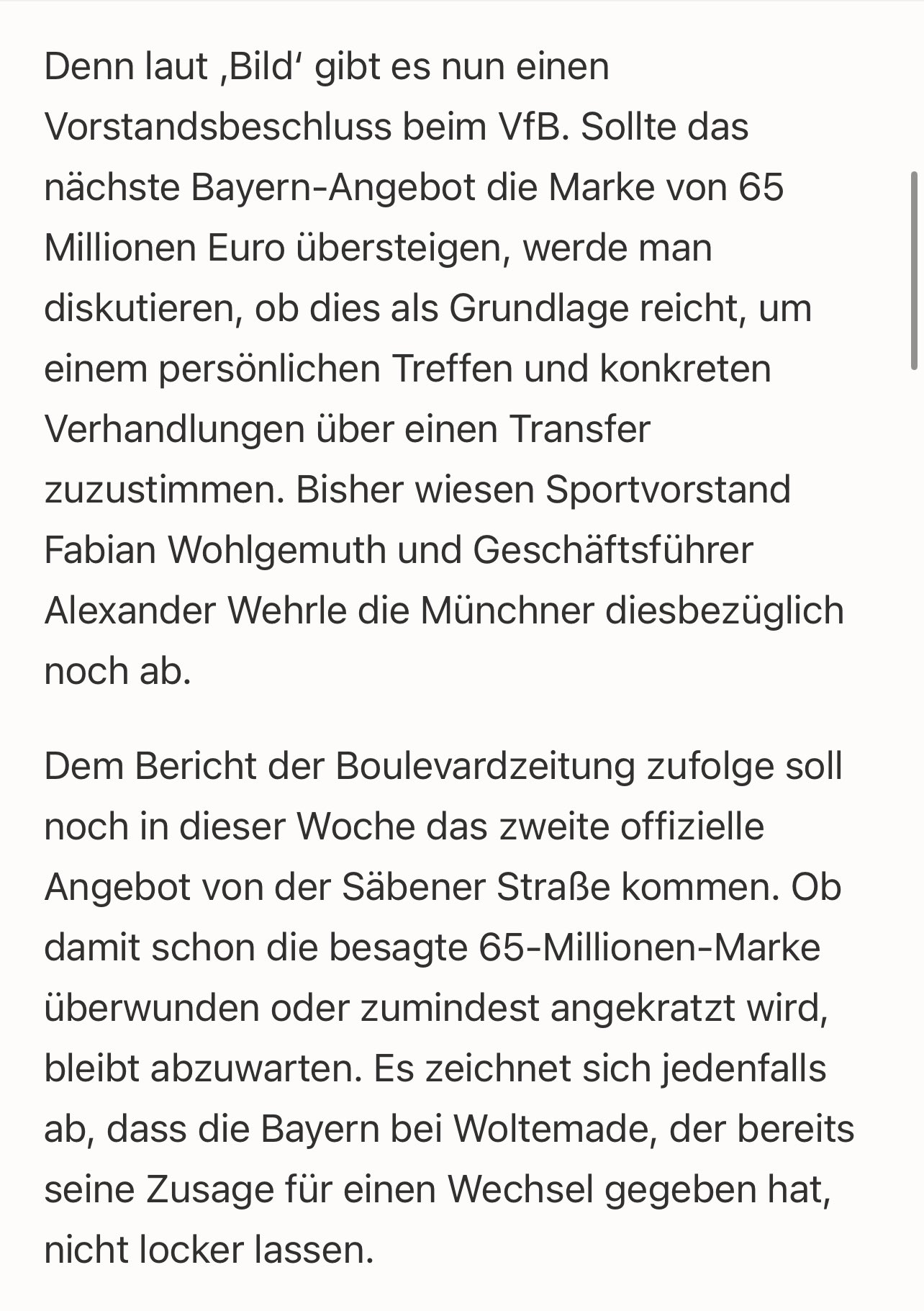 Denn laut ‚Bild‘ gibt es nun einen Vorstandsbeschluss beim VfB. Sollte das nächste Bayern-Angebot die Marke von 65 Millionen Euro übersteigen, werde man diskutieren, ob dies als Grundlage reicht, um einem persönlichen Treffen und konkreten Verhandlungen über einen Transfer zuzustimmen. Bisher wiesen Sportvorstand Fabian Wohlgemuth und Geschäftsführer Alexander Wehrle die Münchner diesbezüglich noch ab.

Dem Bericht der Boulevardzeitung zufolge soll noch in dieser Woche das zweite offizielle Angebot von der Säbener Straße kommen. Ob damit schon die besagte 65-Millionen-Marke überwunden oder zumindest angekratzt wird, bleibt abzuwarten. Es zeichnet sich jedenfalls ab, dass die Bayern bei Woltemade, der bereits seine Zusage für einen Wechsel gegeben hat, nicht locker lassen.